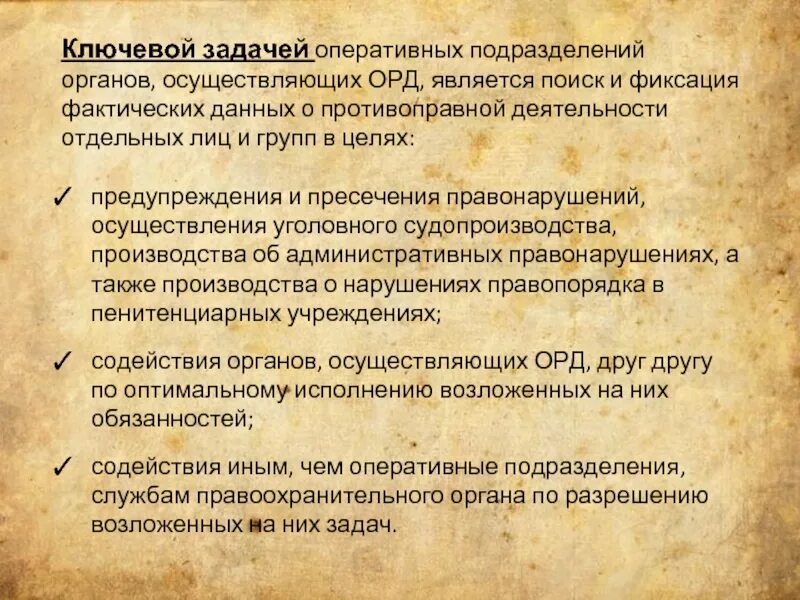 Ключевой задачей оперативных подразделений органов, осуществляющих ОРД, является поиск и фиксация фактических данных о противоправной деятельности отдельных лиц и групп в целях:

✓ предупреждения и пресечения правонарушений, осуществления уголовного судопроизводства, производства об административных правонарушениях, а также производства о нарушениях правопорядка в пенитенциарных учреждениях;

✓ содействия органов, осуществляющих ОРД, друг другу по оптимальному исполнению возложенных на них обязанностей;

✓ содействия иным, чем оперативные подразделения, службам правоохранительного органа по разрешению возложенных на них задач.